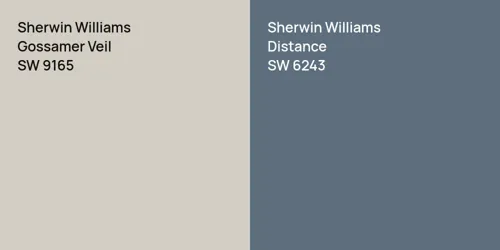 Sherwin Williams
Gossamer Veil
SW 9165

Sherwin Williams
Distance
SW 6243